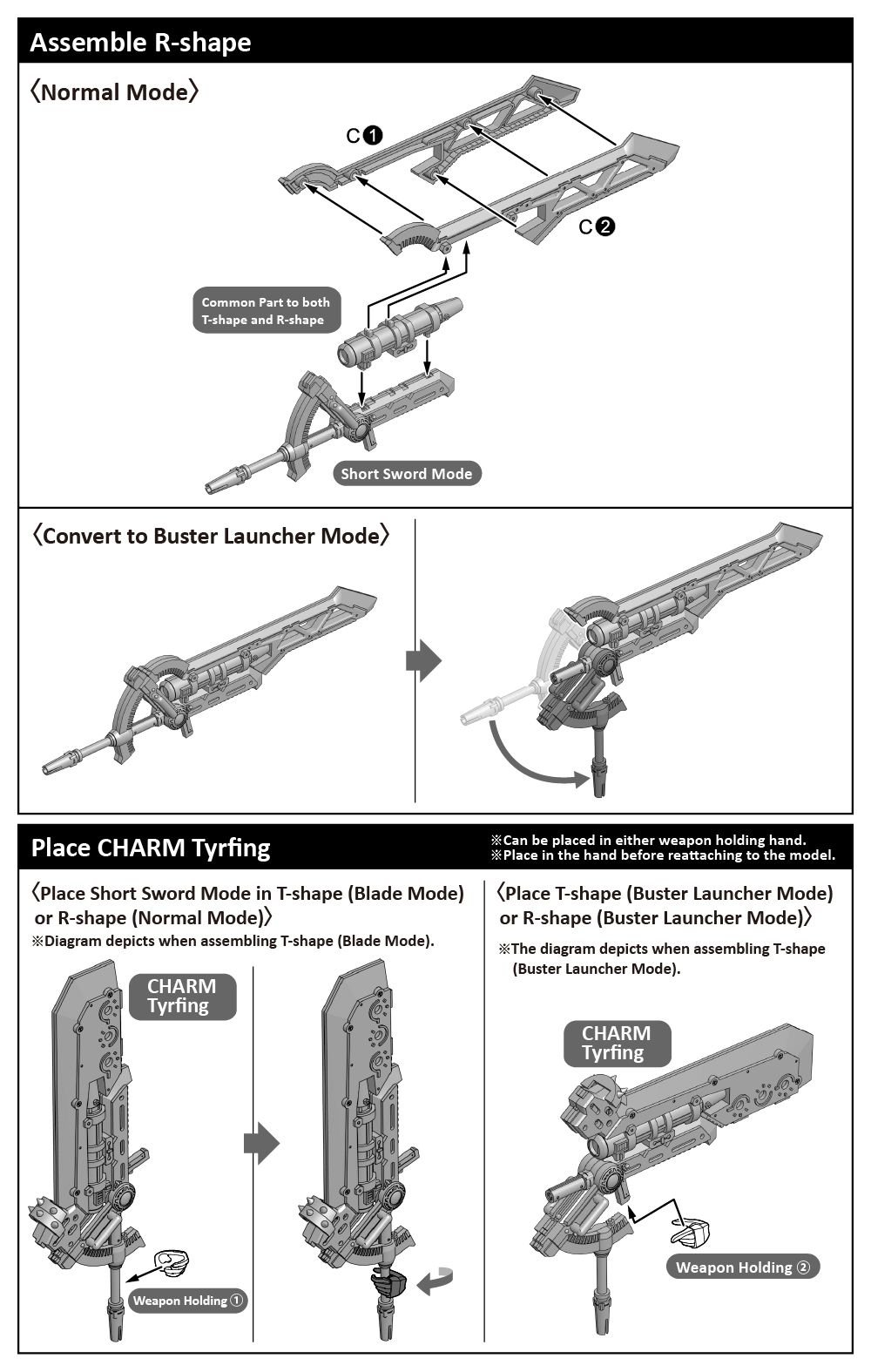 Assemble R-shape

〈Normal Mode〉

C❶

C❷

Common Part to both T-shape and R-shape

Short Sword Mode

〈Convert to Buster Launcher Mode〉

Place CHARM Tyrfing

※Can be placed in either weapon holding hand.
※Place in the hand before reattaching to the model.

〈Place Short Sword Mode in T-shape (Blade Mode) or R-shape (Normal Mode)〉
※Diagram depicts when assembling T-shape (Blade Mode).

CHARM Tyrfing

Weapon Holding ①

〈Place T-shape (Buster Launcher Mode) or R-shape (Buster Launcher Mode)〉
※The diagram depicts when assembling T-shape (Buster Launcher Mode).

CHARM Tyrfing

Weapon Holding ②